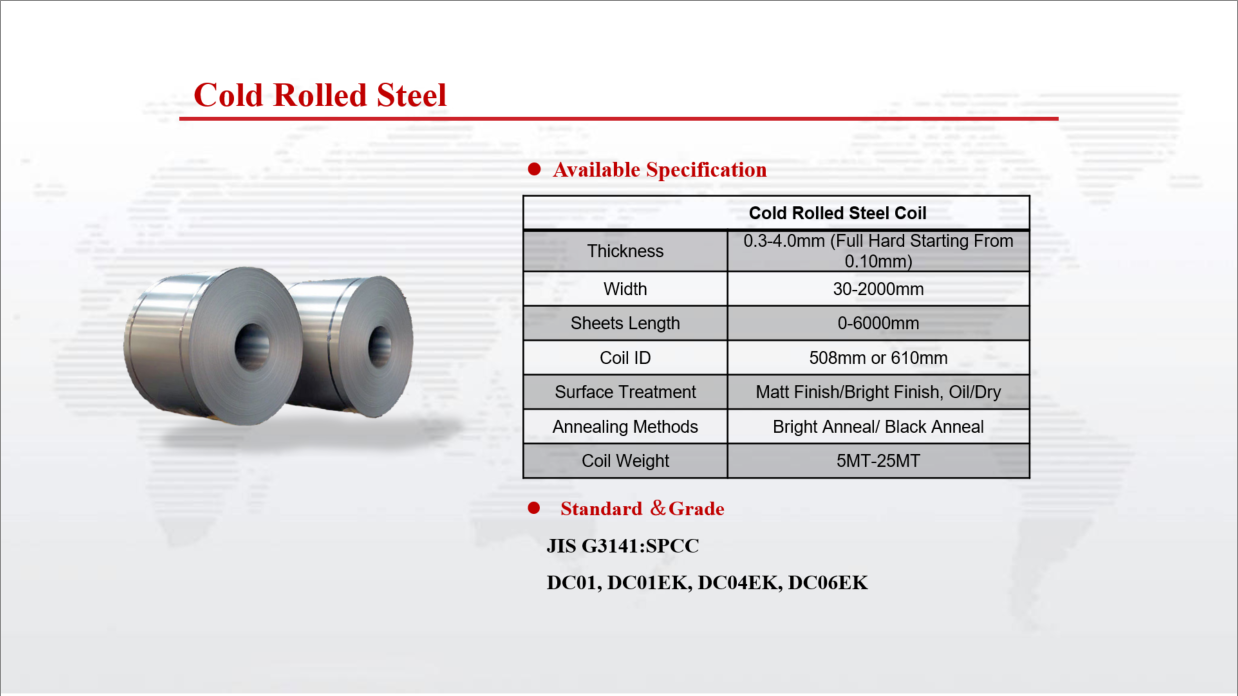 Cold Rolled Steel

● Available Specification

| Cold Rolled Steel Coil | |
|---|---|
| Thickness | 0.3-4.0mm (Full Hard Starting From 0.10mm) |
| Width | 30-2000mm |
| Sheets Length | 0-6000mm |
| Coil ID | 508mm or 610mm |
| Surface Treatment | Matt Finish/Bright Finish, Oil/Dry |
| Annealing Methods | Bright Anneal/ Black Anneal |
| Coil Weight | 5MT-25MT |

● Standard ＆Grade

JIS G3141:SPCC

DC01, DC01EK, DC04EK, DC06EK